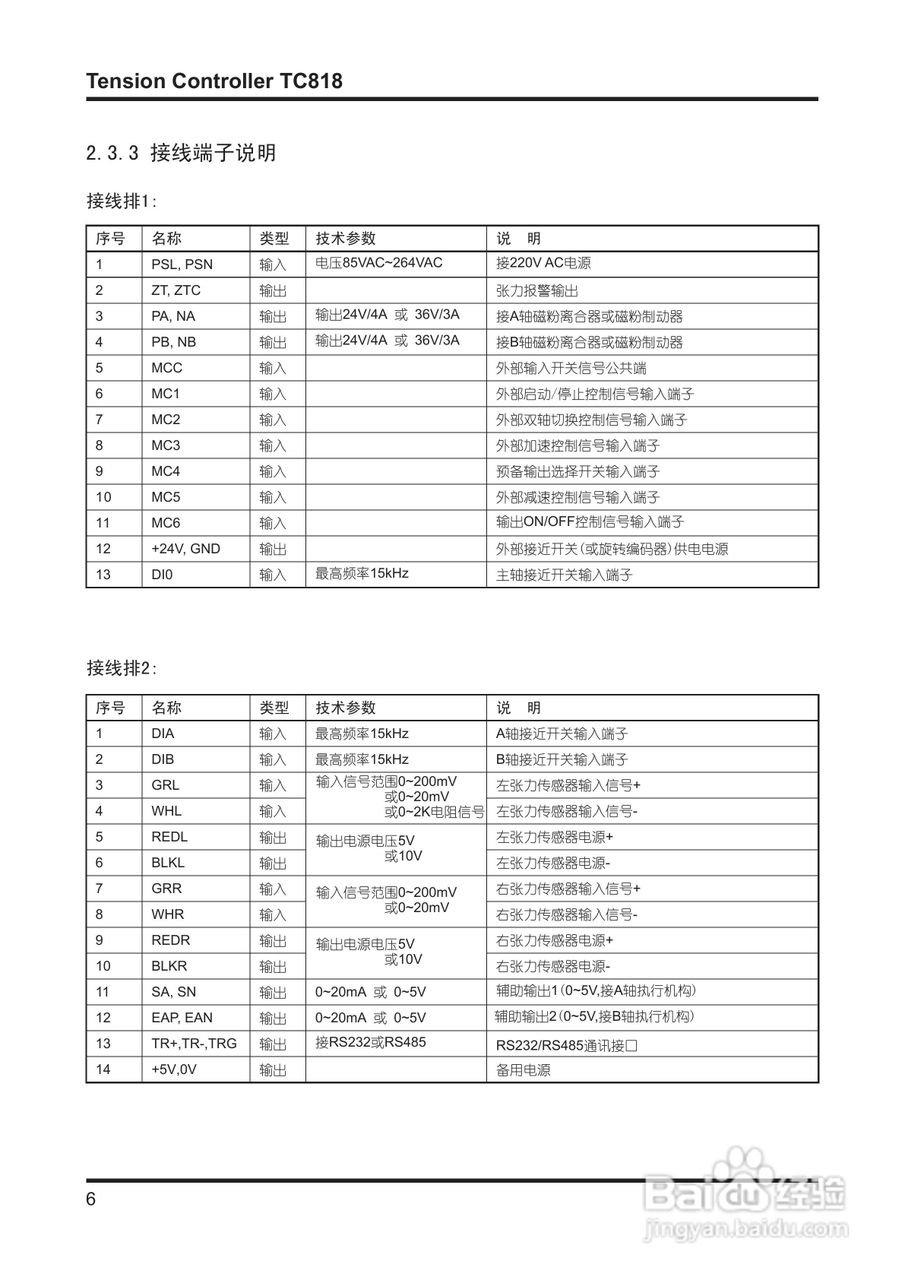 Tension Controller TC818

2.3.3 接线端子说明

接线排1:

| 序号 | 名称 | 类型 | 技术参数 | 说　明 |
|---|---|---|---|---|
| 1 | PSL, PSN | 输入 | 电压85VAC~264VAC | 接220V AC电源 |
| 2 | ZT, ZTC | 输出 | | 张力报警输出 |
| 3 | PA, NA | 输出 | 输出24V/4A 或 36V/3A | 接A轴磁粉离合器或磁粉制动器 |
| 4 | PB, NB | 输出 | 输出24V/4A 或 36V/3A | 接B轴磁粉离合器或磁粉制动器 |
| 5 | MCC | 输入 | | 外部输入开关信号公共端 |
| 6 | MC1 | 输入 | | 外部启动/停止控制信号输入端子 |
| 7 | MC2 | 输入 | | 外部双轴切换控制信号输入端子 |
| 8 | MC3 | 输入 | | 外部加速控制信号输入端子 |
| 9 | MC4 | 输入 | | 预备输出选择开关输入端子 |
| 10 | MC5 | 输入 | | 外部减速控制信号输入端子 |
| 11 | MC6 | 输入 | | 输出ON/OFF控制信号输入端子 |
| 12 | +24V, GND | 输出 | | 外部接近开关(或旋转编码器)供电电源 |
| 13 | DI0 | 输入 | 最高频率15kHz | 主轴接近开关输入端子 |

接线排2:

| 序号 | 名称 | 类型 | 技术参数 | 说　明 |
|---|---|---|---|---|
| 1 | DIA | 输入 | 最高频率15kHz | A轴接近开关输入端子 |
| 2 | DIB | 输入 | 最高频率15kHz | B轴接近开关输入端子 |
| 3 | GRL | 输入 | 输入信号范围0~200mV 或0~20mV 或0~2K电阻信号 | 左张力传感器输入信号+ |
| 4 | WHL | 输入 | | 左张力传感器输入信号- |
| 5 | REDL | 输出 | 输出电源电压5V 或10V | 左张力传感器电源+ |
| 6 | BLKL | 输出 | | 左张力传感器电源- |
| 7 | GRR | 输入 | 输入信号范围0~200mV 或0~20mV | 右张力传感器输入信号+ |
| 8 | WHR | 输入 | | 右张力传感器输入信号- |
| 9 | REDR | 输出 | 输出电源电压5V 或10V | 右张力传感器电源+ |
| 10 | BLKR | 输出 | | 右张力传感器电源- |
| 11 | SA, SN | 输出 | 0~20mA 或 0~5V | 辅助输出1(0~5V,接A轴执行机构) |
| 12 | EAP, EAN | 输出 | 0~20mA 或 0~5V | 辅助输出2(0~5V,接B轴执行机构) |
| 13 | TR+,TR-,TRG | 输出 | 接RS232或RS485 | RS232/RS485通讯接口 |
| 14 | +5V,0V | 输出 | | 备用电源 |

6

Baidu经验
jingyan.baidu.com